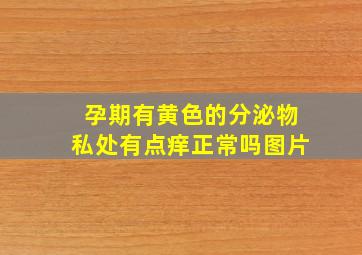 孕期有黄色的分泌物
私处有点痒正常吗图片